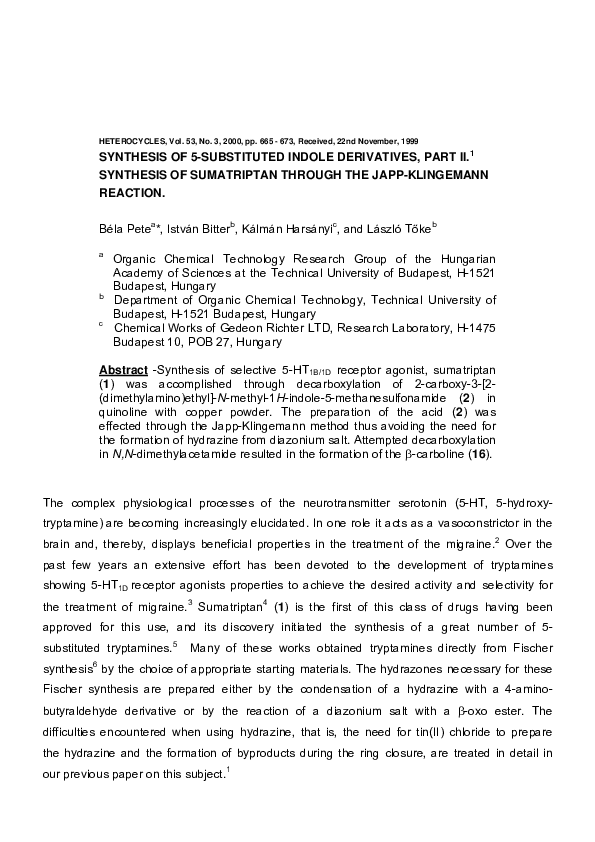 HETEROCYCLES, Vol. 53, No. 3, 2000, pp. 665 - 673, Received, 22nd November, 1999

SYNTHESIS OF 5-SUBSTITUTED INDOLE DERIVATIVES, PART II.$^1$ SYNTHESIS OF SUMATRIPTAN THROUGH THE JAPP-KLINGEMANN REACTION.

Béla Pete$^{a*}$, István Bitter$^b$, Kálmán Harsányi$^c$, and László Tőke$^b$

$^a$ Organic Chemical Technology Research Group of the Hungarian Academy of Sciences at the Technical University of Budapest, H-1521 Budapest, Hungary
$^b$ Department of Organic Chemical Technology, Technical University of Budapest, H-1521 Budapest, Hungary
$^c$ Chemical Works of Gedeon Richter LTD, Research Laboratory, H-1475 Budapest 10, POB 27, Hungary

Abstract -Synthesis of selective 5-HT$_{1B/1D}$ receptor agonist, sumatriptan (1) was accomplished through decarboxylation of 2-carboxy-3-[2-(dimethylamino)ethyl]-N-methyl-1H-indole-5-methanesulfonamide (2) in quinoline with copper powder. The preparation of the acid (2) was effected through the Japp-Klingemann method thus avoiding the need for the formation of hydrazine from diazonium salt. Attempted decarboxylation in N,N-dimethylacetamide resulted in the formation of the β-carboline (16).

The complex physiological processes of the neurotransmitter serotonin (5-HT, 5-hydroxytryptamine) are becoming increasingly elucidated. In one role it acts as a vasoconstrictor in the brain and, thereby, displays beneficial properties in the treatment of the migraine.$^2$ Over the past few years an extensive effort has been devoted to the development of tryptamines showing 5-HT$_{1D}$ receptor agonists properties to achieve the desired activity and selectivity for the treatment of migraine.$^3$ Sumatriptan$^4$ (1) is the first of this class of drugs having been approved for this use, and its discovery initiated the synthesis of a great number of 5-substituted tryptamines.$^5$ Many of these works obtained tryptamines directly from Fischer synthesis$^6$ by the choice of appropriate starting materials. The hydrazones necessary for these Fischer synthesis are prepared either by the condensation of a hydrazine with a 4-aminobutyraldehyde derivative or by the reaction of a diazonium salt with a β-oxo ester. The difficulties encountered when using hydrazine, that is, the need for tin(II) chloride to prepare the hydrazine and the formation of byproducts during the ring closure, are treated in detail in our previous paper on this subject.$^1$